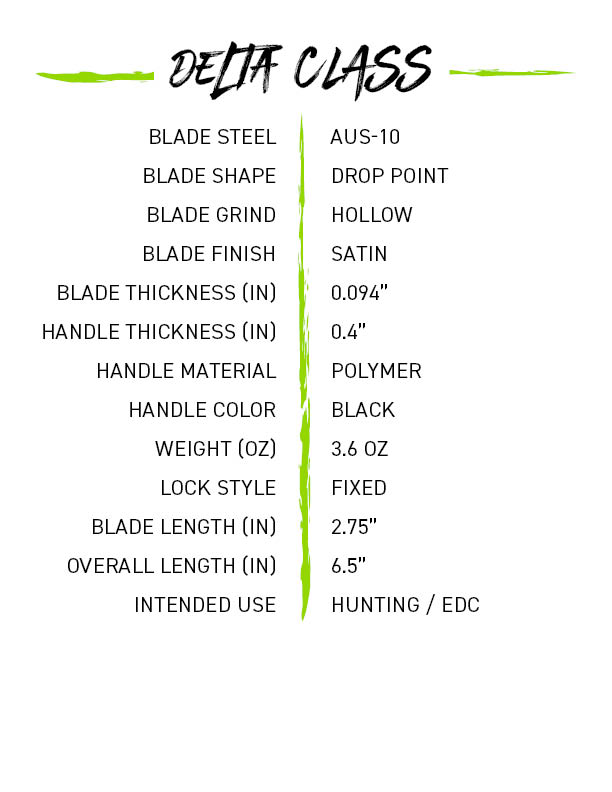 DELTA CLASS

BLADE STEEL AUS-10
BLADE SHAPE DROP POINT
BLADE GRIND HOLLOW
BLADE FINISH SATIN
BLADE THICKNESS (IN) 0.094"
HANDLE THICKNESS (IN) 0.4"
HANDLE MATERIAL POLYMER
HANDLE COLOR BLACK
WEIGHT (OZ) 3.6 OZ
LOCK STYLE FIXED
BLADE LENGTH (IN) 2.75"
OVERALL LENGTH (IN) 6.5"
INTENDED USE HUNTING / EDC